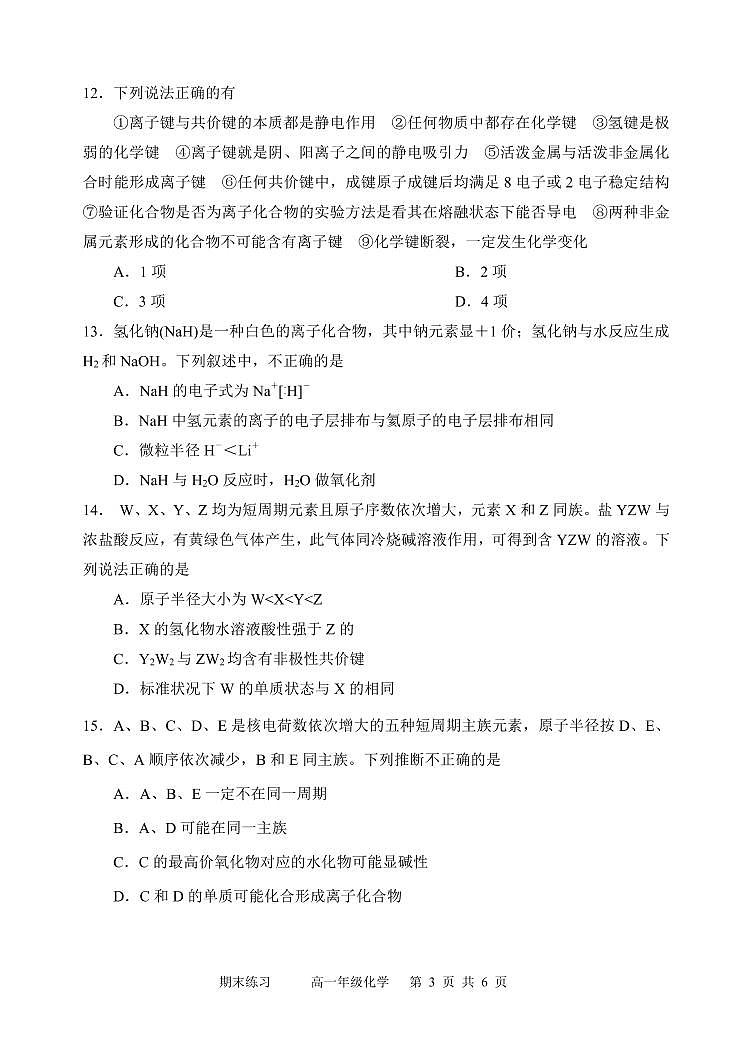 12．下列说法正确的有

①离子键与共价键的本质都是静电作用 ②任何物质中都存在化学键 ③氢键是极弱的化学键 ④离子键就是阴、阳离子之间的静电吸引力 ⑤活泼金属与活泼非金属化合时能形成离子键 ⑥任何共价键中，成键原子成键后均满足 8 电子或 2 电子稳定结构 ⑦验证化合物是否为离子化合物的实验方法是看其在熔融状态下能否导电 ⑧两种非金属元素形成的化合物不可能含有离子键 ⑨化学键断裂，一定发生化学变化

A．1 项

B．2 项

C．3 项

D．4 项

13．氢化钠(NaH)是一种白色的离子化合物，其中钠元素显＋1 价；氢化钠与水反应生成 $H_2$ 和 NaOH。下列叙述中，不正确的是

A．NaH 的电子式为 $Na^+[:H]^-$

B．NaH 中氢元素的离子的电子层排布与氦原子的电子层排布相同

C．微粒半径 $H^-<Li^+$

D．NaH 与 $H_2O$ 反应时，$H_2O$ 做氧化剂

14． W、X、Y、Z 均为短周期元素且原子序数依次增大，元素 X 和 Z 同族。盐 YZW 与浓盐酸反应，有黄绿色气体产生，此气体同冷烧碱溶液作用，可得到含 YZW 的溶液。下列说法正确的是

A．原子半径大小为 W<X<Y<Z

B．X 的氢化物水溶液酸性强于 Z 的

C．$Y_2W_2$ 与 $ZW_2$ 均含有非极性共价键

D．标准状况下 W 的单质状态与 X 的相同

15．A、B、C、D、E 是核电荷数依次增大的五种短周期主族元素，原子半径按 D、E、B、C、A 顺序依次减少，B 和 E 同主族。下列推断不正确的是

A．A、B、E 一定不在同一周期

B．A、D 可能在同一主族

C．C 的最高价氧化物对应的水化物可能显碱性

D．C 和 D 的单质可能化合形成离子化合物

期末练习 高一年级化学 第 3 页 共 6 页